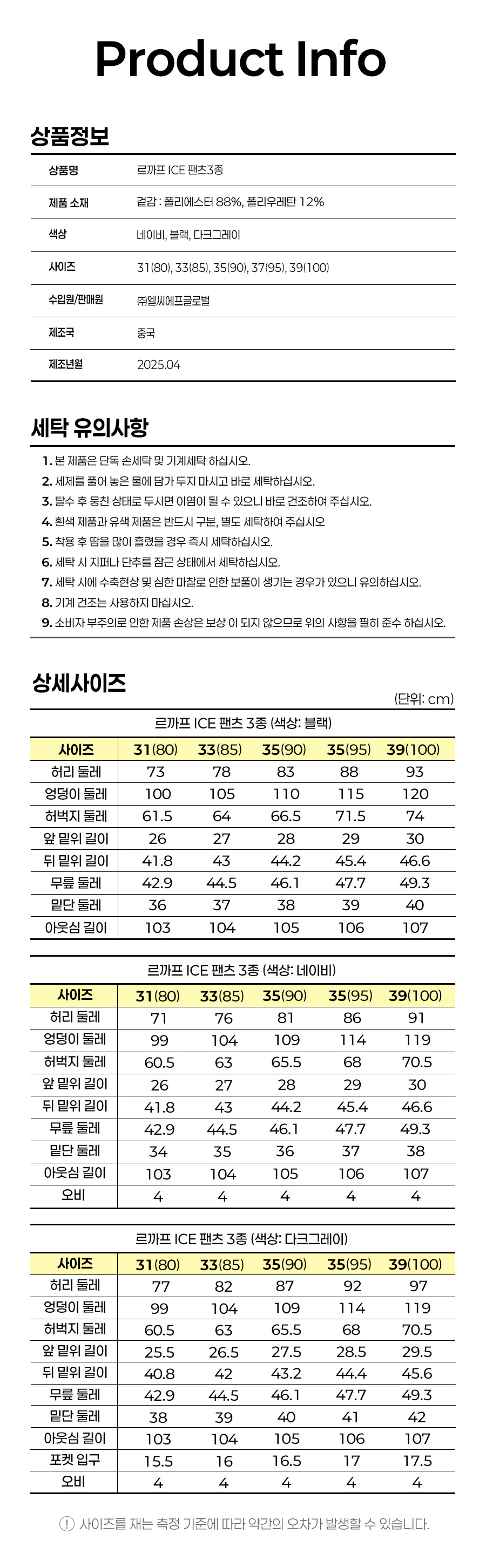 Product Info

상품정보

| 상품명 | 르까프 ICE 팬츠3종 |
|---|---|
| 제품 소재 | 겉감 : 폴리에스터 88%, 폴리우레탄 12% |
| 색상 | 네이비, 블랙, 다크그레이 |
| 사이즈 | 31(80), 33(85), 35(90), 37(95), 39(100) |
| 수입원/판매원 | ㈜엘씨에프글로벌 |
| 제조국 | 중국 |
| 제조년월 | 2025.04 |

세탁 유의사항

1. 본 제품은 단독 손세탁 및 기계세탁 하십시오.
2. 세제를 풀어 놓은 물에 담가 두지 마시고 바로 세탁하십시오.
3. 탈수 후 뭉친 상태로 두시면 이염이 될 수 있으니 바로 건조하여 주십시오.
4. 흰색 제품과 유색 제품은 반드시 구분, 별도 세탁하여 주십시오
5. 착용 후 땀을 많이 흘렸을 경우 즉시 세탁하십시오.
6. 세탁 시 지퍼나 단추를 잠근 상태에서 세탁하십시오.
7. 세탁 시에 수축현상 및 심한 마찰로 인한 보풀이 생기는 경우가 있으니 유의하십시오.
8. 기계 건조는 사용하지 마십시오.
9. 소비자 부주의로 인한 제품 손상은 보상 이 되지 않으므로 위의 사항을 필히 준수 하십시오.

상세사이즈

(단위: cm)

르까프 ICE 팬츠 3종 (색상: 블랙)

| 사이즈 | 31(80) | 33(85) | 35(90) | 35(95) | 39(100) |
|---|---|---|---|---|---|
| 허리 둘레 | 73 | 78 | 83 | 88 | 93 |
| 엉덩이 둘레 | 100 | 105 | 110 | 115 | 120 |
| 허벅지 둘레 | 61.5 | 64 | 66.5 | 71.5 | 74 |
| 앞 밑위 길이 | 26 | 27 | 28 | 29 | 30 |
| 뒤 밑위 길이 | 41.8 | 43 | 44.2 | 45.4 | 46.6 |
| 무릎 둘레 | 42.9 | 44.5 | 46.1 | 47.7 | 49.3 |
| 밑단 둘레 | 36 | 37 | 38 | 39 | 40 |
| 아웃심 길이 | 103 | 104 | 105 | 106 | 107 |

르까프 ICE 팬츠 3종 (색상: 네이비)

| 사이즈 | 31(80) | 33(85) | 35(90) | 35(95) | 39(100) |
|---|---|---|---|---|---|
| 허리 둘레 | 71 | 76 | 81 | 86 | 91 |
| 엉덩이 둘레 | 99 | 104 | 109 | 114 | 119 |
| 허벅지 둘레 | 60.5 | 63 | 65.5 | 68 | 70.5 |
| 앞 밑위 길이 | 26 | 27 | 28 | 29 | 30 |
| 뒤 밑위 길이 | 41.8 | 43 | 44.2 | 45.4 | 46.6 |
| 무릎 둘레 | 42.9 | 44.5 | 46.1 | 47.7 | 49.3 |
| 밑단 둘레 | 34 | 35 | 36 | 37 | 38 |
| 아웃심 길이 | 103 | 104 | 105 | 106 | 107 |
| 오비 | 4 | 4 | 4 | 4 | 4 |

르까프 ICE 팬츠 3종 (색상: 다크그레이)

| 사이즈 | 31(80) | 33(85) | 35(90) | 35(95) | 39(100) |
|---|---|---|---|---|---|
| 허리 둘레 | 77 | 82 | 87 | 92 | 97 |
| 엉덩이 둘레 | 99 | 104 | 109 | 114 | 119 |
| 허벅지 둘레 | 60.5 | 63 | 65.5 | 68 | 70.5 |
| 앞 밑위 길이 | 25.5 | 26.5 | 27.5 | 28.5 | 29.5 |
| 뒤 밑위 길이 | 40.8 | 42 | 43.2 | 44.4 | 45.6 |
| 무릎 둘레 | 42.9 | 44.5 | 46.1 | 47.7 | 49.3 |
| 밑단 둘레 | 38 | 39 | 40 | 41 | 42 |
| 아웃심 길이 | 103 | 104 | 105 | 106 | 107 |
| 포켓 입구 | 15.5 | 16 | 16.5 | 17 | 17.5 |
| 오비 | 4 | 4 | 4 | 4 | 4 |

! 사이즈를 재는 측정 기준에 따라 약간의 오차가 발생할 수 있습니다.